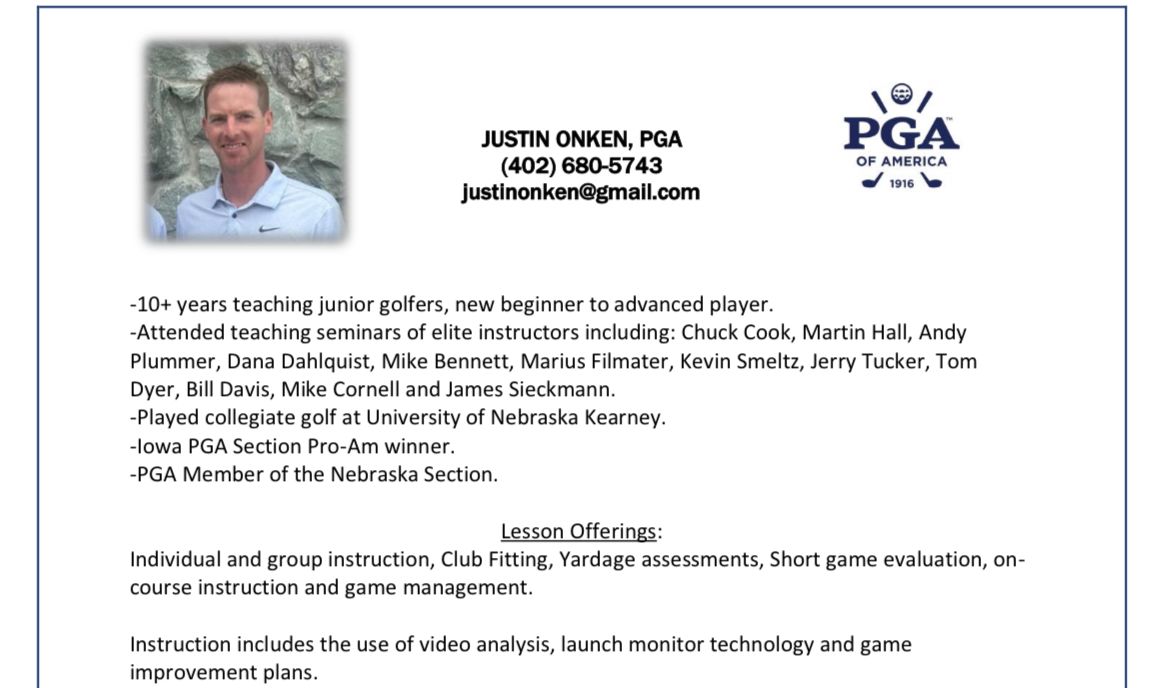 JUSTIN ONKEN, PGA
(402) 680-5743
justinonken@gmail.com

PGA
OF AMERICA
1916

-10+ years teaching junior golfers, new beginner to advanced player.
-Attended teaching seminars of elite instructors including: Chuck Cook, Martin Hall, Andy Plummer, Dana Dahlquist, Mike Bennett, Marius Filmater, Kevin Smeltz, Jerry Tucker, Tom Dyer, Bill Davis, Mike Cornell and James Sieckmann.
-Played collegiate golf at University of Nebraska Kearney.
-Iowa PGA Section Pro-Am winner.
-PGA Member of the Nebraska Section.

Lesson Offerings:
Individual and group instruction, Club Fitting, Yardage assessments, Short game evaluation, on-course instruction and game management.

Instruction includes the use of video analysis, launch monitor technology and game improvement plans.